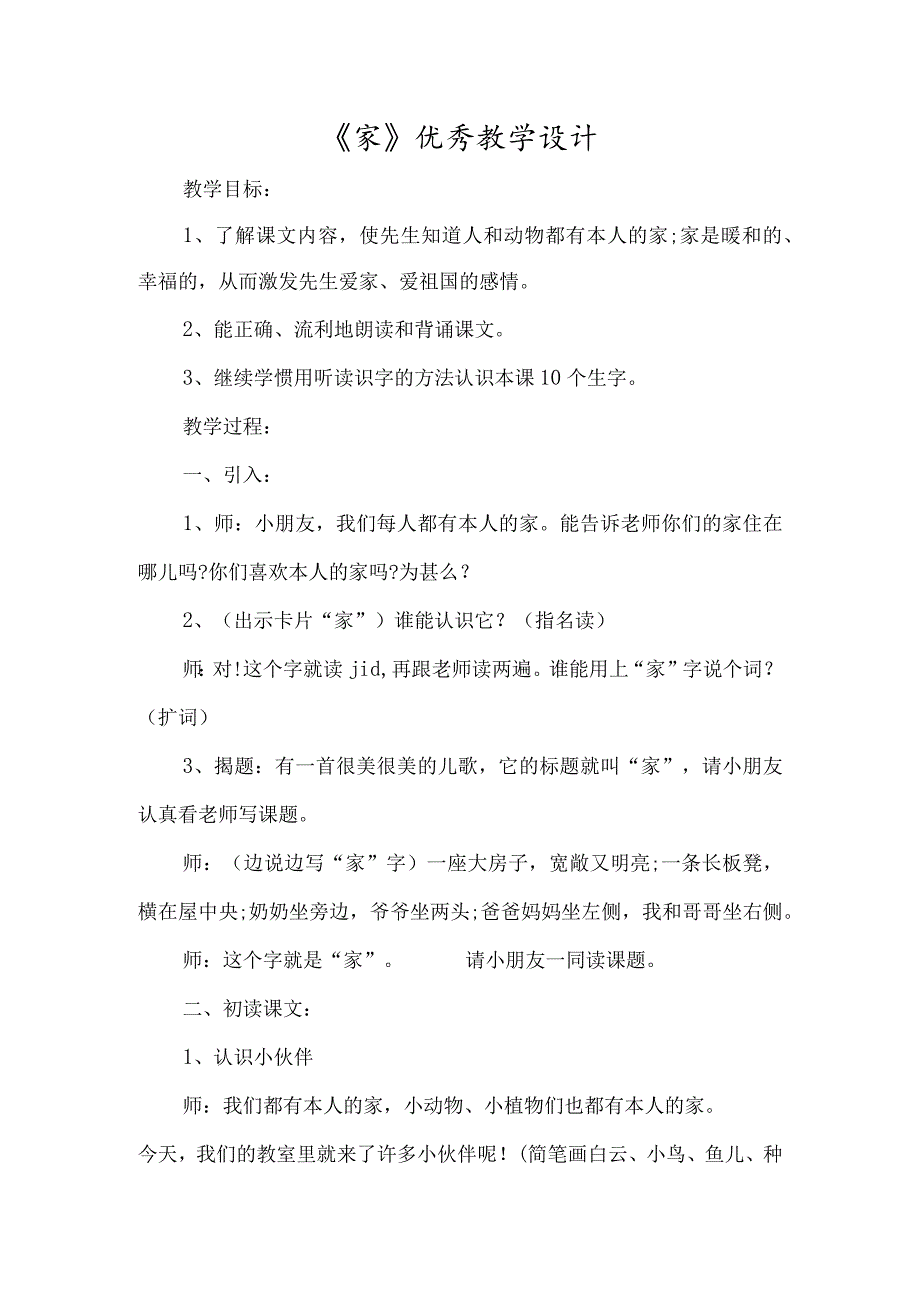 《家》优秀教学设计

教学目标：

1、了解课文内容，使先生知道人和动物都有本人的家;家是暖和的、幸福的，从而激发先生爱家、爱祖国的感情。

2、能正确、流利地朗读和背诵课文。

3、继续学惯用听读识字的方法认识本课10个生字。

教学过程：

一、引入：

1、师：小朋友，我们每人都有本人的家。能告诉老师你们的家住在哪儿吗?你们喜欢本人的家吗?为甚么？

2、（出示卡片“家”）谁能认识它？（指名读）

师:对!这个字就读 jid,再跟老师读两遍。谁能用上“家”字说个词?（扩词）

3、揭题：有一首很美很美的儿歌，它的标题就叫“家”，请小朋友认真看老师写课题。

师：（边说边写“家”字）一座大房子，宽敞又明亮;一条长板凳，横在屋中央;奶奶坐旁边，爷爷坐两头;爸爸妈妈坐左侧，我和哥哥坐右侧。

师：这个字就是“家”。 请小朋友一同读课题。

二、初读课文：

1、认识小伙伴

师：我们都有本人的家，小动物、小植物们也都有本人的家。

今天，我们的教室里就来了许多小伙伴呢！(简笔画白云、小鸟、鱼儿、种